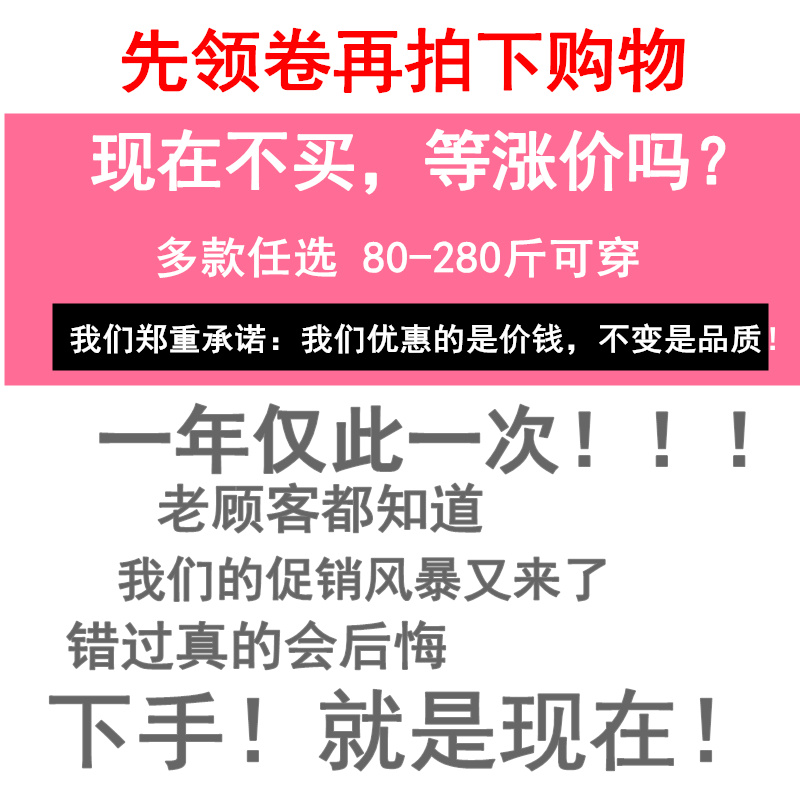 先领卷再拍下购物

现在不买，等涨价吗？

多款任选 80-280斤可穿

我们郑重承诺：我们优惠的是价钱，不变是品质！

一年仅此一次！！！

老顾客都知道

我们的促销风暴又来了

错过真的会后悔

下手！就是现在！